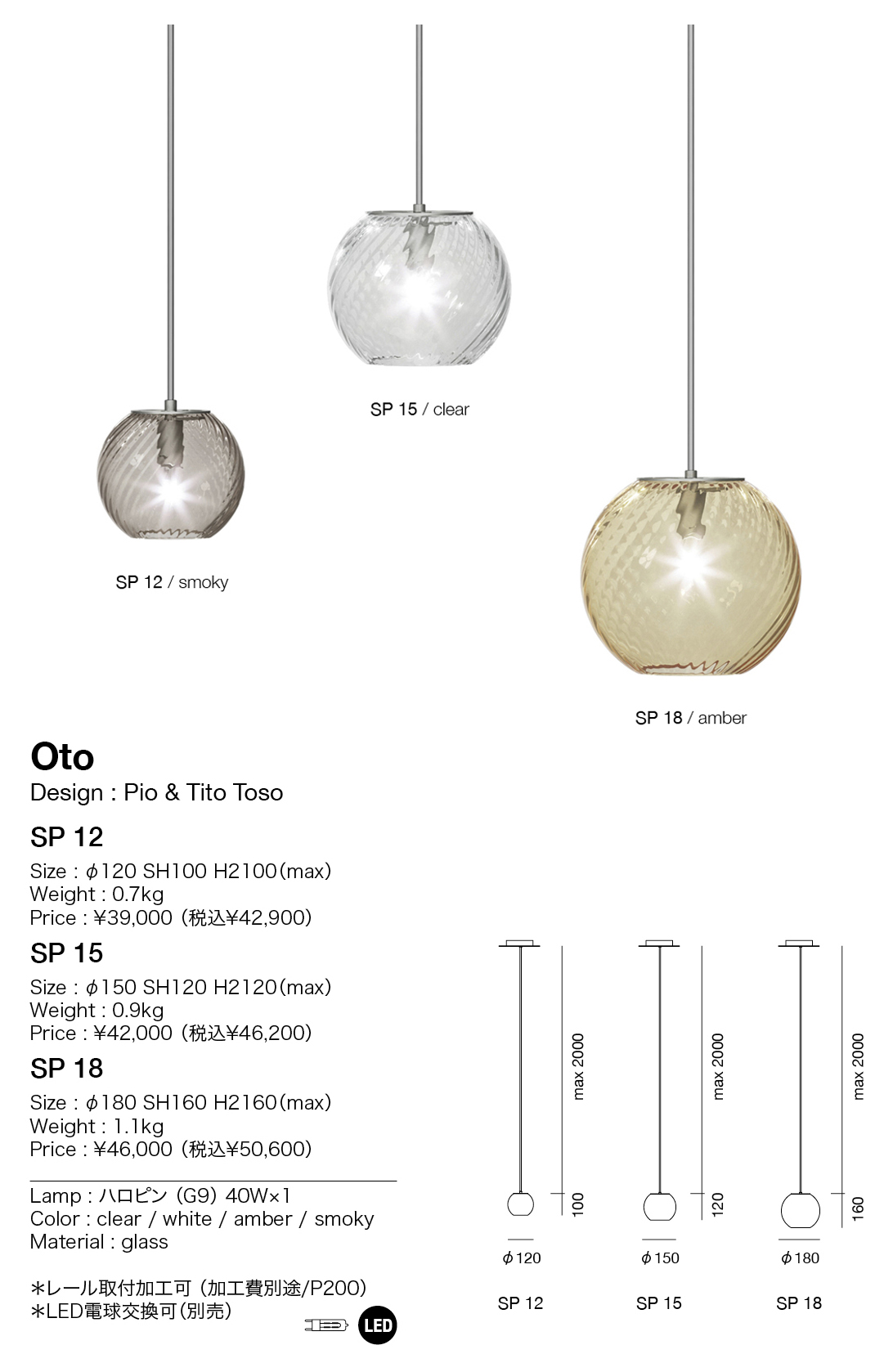 SP 15 / clear

SP 12 / smoky

SP 18 / amber

Oto

Design : Pio & Tito Toso

SP 12

Size : $\phi$120 SH100 H2100(max)
Weight : 0.7kg
Price : ¥39,000 (税込¥42,900)

SP 15

Size : $\phi$150 SH120 H2120(max)
Weight : 0.9kg
Price : ¥42,000 (税込¥46,200)

SP 18

Size : $\phi$180 SH160 H2160(max)
Weight : 1.1kg
Price : ¥46,000 (税込¥50,600)

Lamp : ハロピン (G9) 40W×1
Color : clear / white / amber / smoky
Material : glass

*レール取付加工可 (加工費別途/P200)
*LED電球交換可(別売)

LED

max 2000
100
$\phi$120
SP 12

max 2000
120
$\phi$150
SP 15

max 2000
160
$\phi$180
SP 18